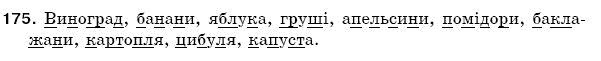 175. Виноград, банани, яблука, груші, апельсини, помідори, баклажани, картопля, цибуля, капуста.